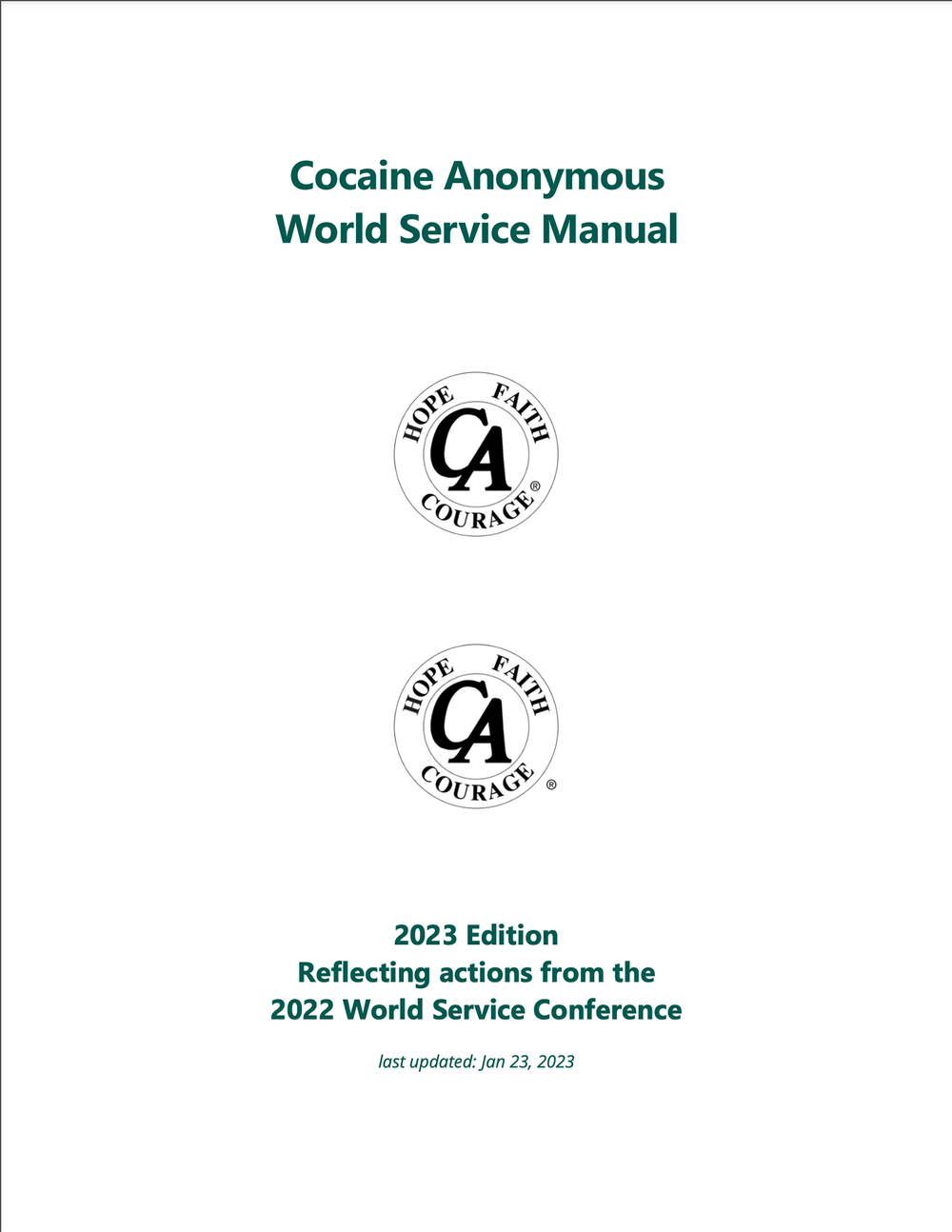 Cocaine Anonymous
World Service Manual

HOPE FAITH
CA
COURAGE®

HOPE FAITH
CA
COURAGE®

2023 Edition
Reflecting actions from the
2022 World Service Conference

last updated: Jan 23, 2023